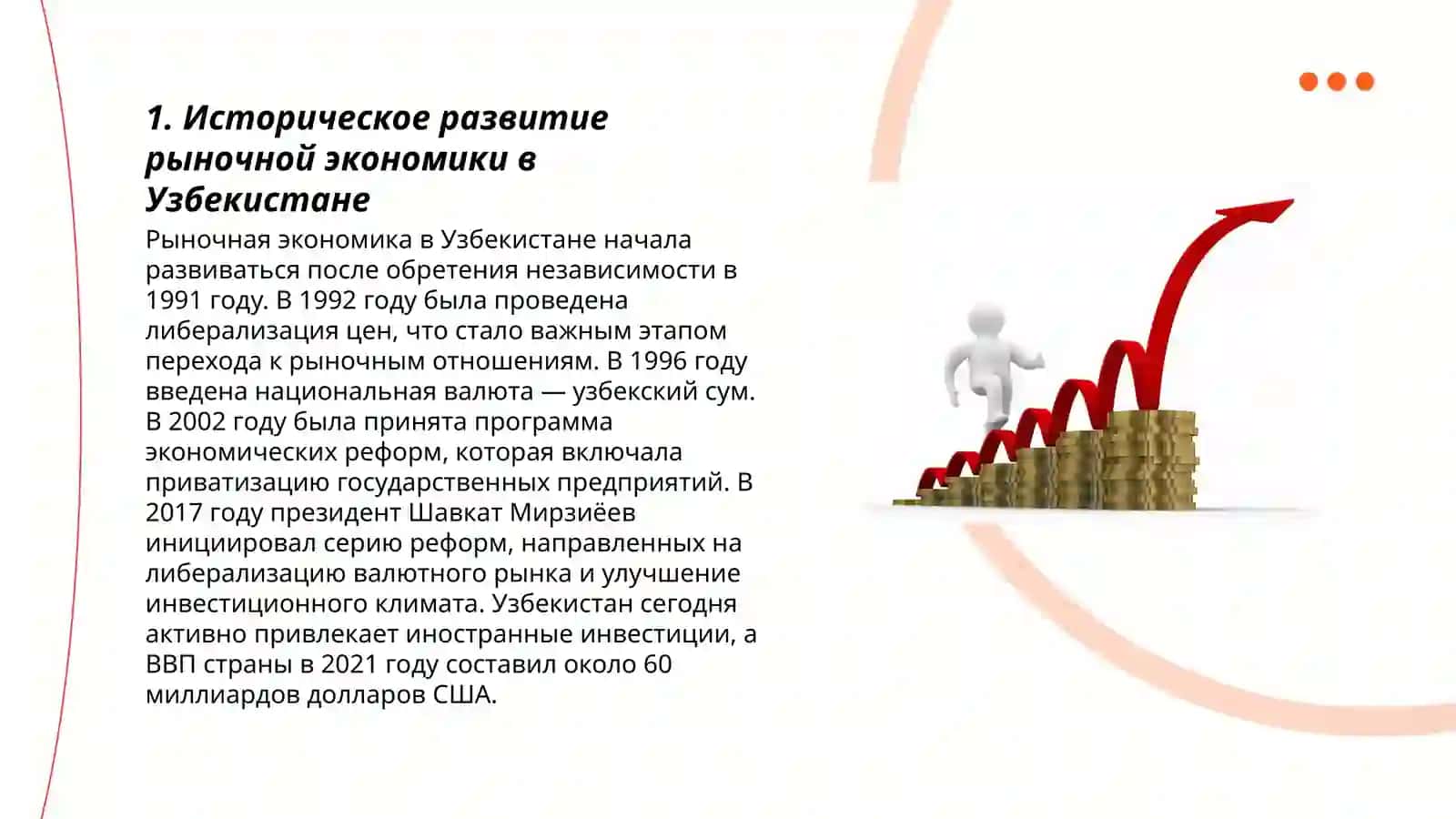 1. Историческое развитие рыночной экономики в Узбекистане

Рыночная экономика в Узбекистане начала развиваться после обретения независимости в 1991 году. В 1992 году была проведена либерализация цен, что стало важным этапом перехода к рыночным отношениям. В 1996 году введена национальная валюта — узбекский сум. В 2002 году была принята программа экономических реформ, которая включала приватизацию государственных предприятий. В 2017 году президент Шавкат Мирзиёев инициировал серию реформ, направленных на либерализацию валютного рынка и улучшение инвестиционного климата. Узбекистан сегодня активно привлекает иностранные инвестиции, а ВВП страны в 2021 году составил около 60 миллиардов долларов США.